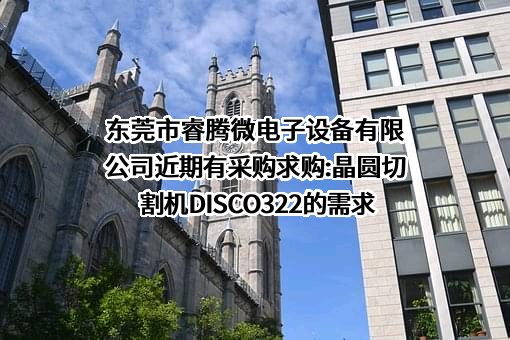 东莞市睿腾微电子设备有限公司近期有采购求购:晶圆切割机DISCO322的需求